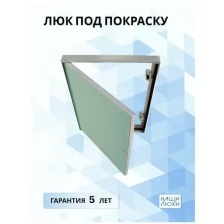 ЛЮК ПОД ПОКРАСКУ

ГАРАНТИЯ 5 ЛЕТ

НАШИ ЛЮКИ